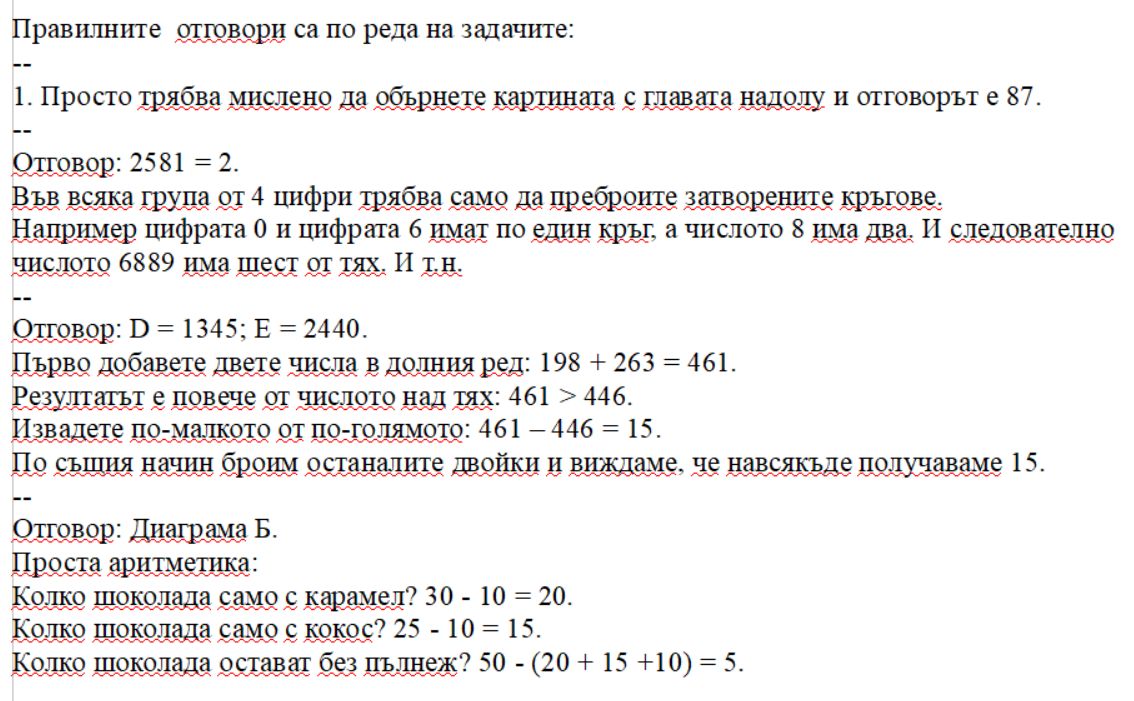 Правилните отговори са по реда на задачите:
--
1. Просто трябва мислено да обърнете картината с главата надолу и отговорът е 87.
--
Отговор: 2581 = 2.
Във всяка група от 4 цифри трябва само да преброите затворените кръгове.
Например цифрата 0 и цифрата 6 имат по един кръг, а числото 8 има два. И следователно числото 6889 има шест от тях. И т.н.
--
Отговор: D = 1345; E = 2440.
Първо добавете двете числа в долния ред: 198 + 263 = 461.
Резултатът е повече от числото над тях: 461 > 446.
Извадете по-малкото от по-голямото: 461 – 446 = 15.
По същия начин броим останалите двойки и виждаме, че навсякъде получаваме 15.
--
Отговор: Диаграма Б.
Проста аритметика:
Колко шоколада само с карамел? 30 - 10 = 20.
Колко шоколада само с кокос? 25 - 10 = 15.
Колко шоколада остават без пълнеж? 50 - (20 + 15 +10) = 5.